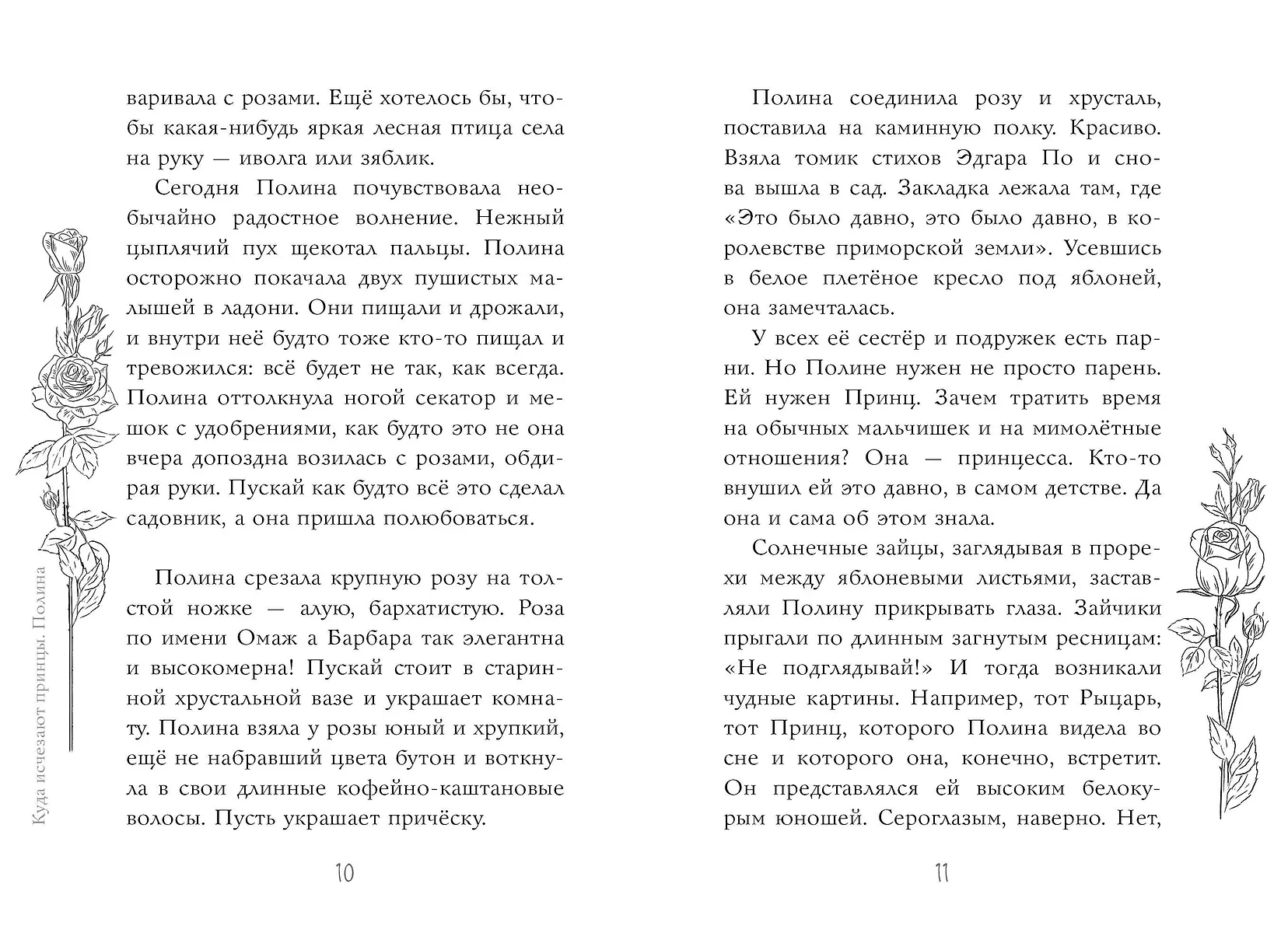 Куда исчезают принцы. Полина

варивала с розами. Ещё хотелось бы, чтобы какая-нибудь яркая лесная птица села на руку — иволга или зяблик.

Сегодня Полина почувствовала необычайно радостное волнение. Нежный цыплячий пух щекотал пальцы. Полина осторожно покачала двух пушистых малышей в ладони. Они пищали и дрожали, и внутри неё будто тоже кто-то пищал и тревожился: всё будет не так, как всегда. Полина оттолкнула ногой секатор и мешок с удобрениями, как будто это не она вчера допоздна возилась с розами, обдирая руки. Пускай как будто всё это сделал садовник, а она пришла полюбоваться.

Полина срезала крупную розу на толстой ножке — алую, бархатистую. Роза по имени Омаж а Барбара так элегантна и высокомерна! Пускай стоит в старинной хрустальной вазе и украшает комнату. Полина взяла у розы юный и хрупкий, ещё не набравший цвета бутон и воткнула в свои длинные кофейно-каштановые волосы. Пусть украшает причёску.

10

Полина соединила розу и хрусталь, поставила на каминную полку. Красиво. Взяла томик стихов Эдгара По и снова вышла в сад. Закладка лежала там, где «Это было давно, это было давно, в королевстве приморской земли». Усевшись в белое плетёное кресло под яблоней, она замечталась.

У всех её сестёр и подружек есть парни. Но Полине нужен не просто парень. Ей нужен Принц. Зачем тратить время на обычных мальчишек и на мимолётные отношения? Она — принцесса. Кто-то внушил ей это давно, в самом детстве. Да она и сама об этом знала.

Солнечные зайцы, заглядывая в прорехи между яблоневыми листьями, заставляли Полину прикрывать глаза. Зайчики прыгали по длинным загнутым ресницам: «Не подглядывай!» И тогда возникали чудные картины. Например, тот Рыцарь, тот Принц, которого Полина видела во сне и которого она, конечно, встретит. Он представлялся ей высоким белокурым юношей. Сероглазым, наверно. Нет,

11